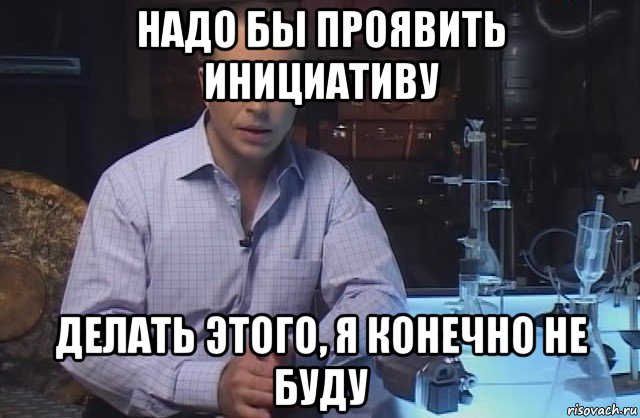 НАДО БЫ ПРОЯВИТЬ ИНИЦИАТИВУ

ДЕЛАТЬ ЭТОГО, Я КОНЕЧНО НЕ БУДУ

risovach.ru